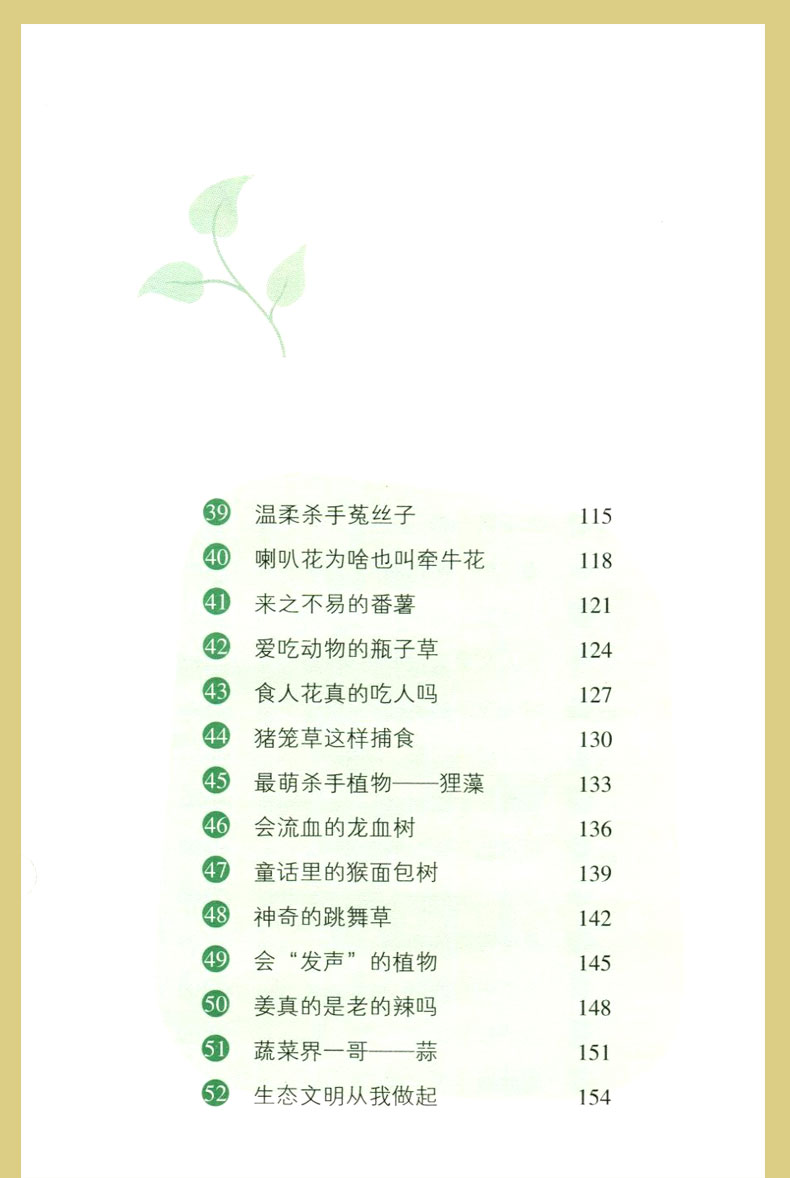 39 温柔杀手菟丝子 115
40 喇叭花为啥也叫牵牛花 118
41 来之不易的番薯 121
42 爱吃动物的瓶子草 124
43 食人花真的吃人吗 127
44 猪笼草这样捕食 130
45 最萌杀手植物——狸藻 133
46 会流血的龙血树 136
47 童话里的猴面包树 139
48 神奇的跳舞草 142
49 会“发声”的植物 145
50 姜真的是老的辣吗 148
51 蔬菜界一哥——蒜 151
52 生态文明从我做起 154